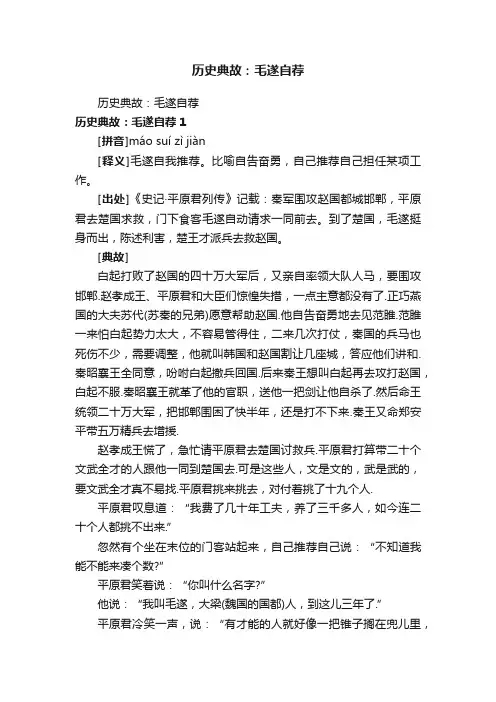 历史典故：毛遂自荐

历史典故：毛遂自荐

历史典故：毛遂自荐 1

[拼音]máo suí zì jiàn

[释义]毛遂自我推荐。比喻自告奋勇，自己推荐自己担任某项工作。

[出处]《史记·平原君列传》记载：秦军围攻赵国都城邯郸，平原君去楚国求救，门下食客毛遂自动请求一同前去。到了楚国，毛遂挺身而出，陈述利害，楚王才派兵去救赵国。

[典故]

白起打败了赵国的四十万大军后，又亲自率领大队人马，要围攻邯郸.赵孝成王、平原君和大臣们惊惶失措，一点主意都没有了.正巧燕国的大夫苏代(苏秦的兄弟)愿意帮助赵国.他自告奋勇地去见范雎.范雎一来怕白起势力太大，不容易管得住，二来几次打仗，秦国的兵马也死伤不少，需要调整，他就叫韩国和赵国割让几座城，答应他们讲和.秦昭襄王全同意，吩咐白起撤兵回国.后来秦王想叫白起再去攻打赵国，白起不服.秦昭襄王就革了他的官职，送他一把剑让他自杀了.然后命王统领二十万大军，把邯郸围困了快半年，还是打不下来.秦王又命郑安平带五万精兵去增援.

赵孝成王慌了，急忙请平原君去楚国讨救兵.平原君打算带二十个文武全才的人跟他一同到楚国去.可是这些人，文是文的，武是武的，要文武全才真不易找.平原君挑来挑去，对付着挑了十九个人.

平原君叹息道：“我费了几十年工夫，养了三千多人，如今连二十个人都挑不出来.”

忽然有个坐在末位的门客站起来，自己推荐自己说：“不知道我能不能来凑个数?”

平原君笑着说：“你叫什么名字?”

他说：“我叫毛遂，大梁(魏国的国都)人，到这儿三年了.”

平原君冷笑一声，说：“有才能的人就好像一把锥子搁在兜儿里，